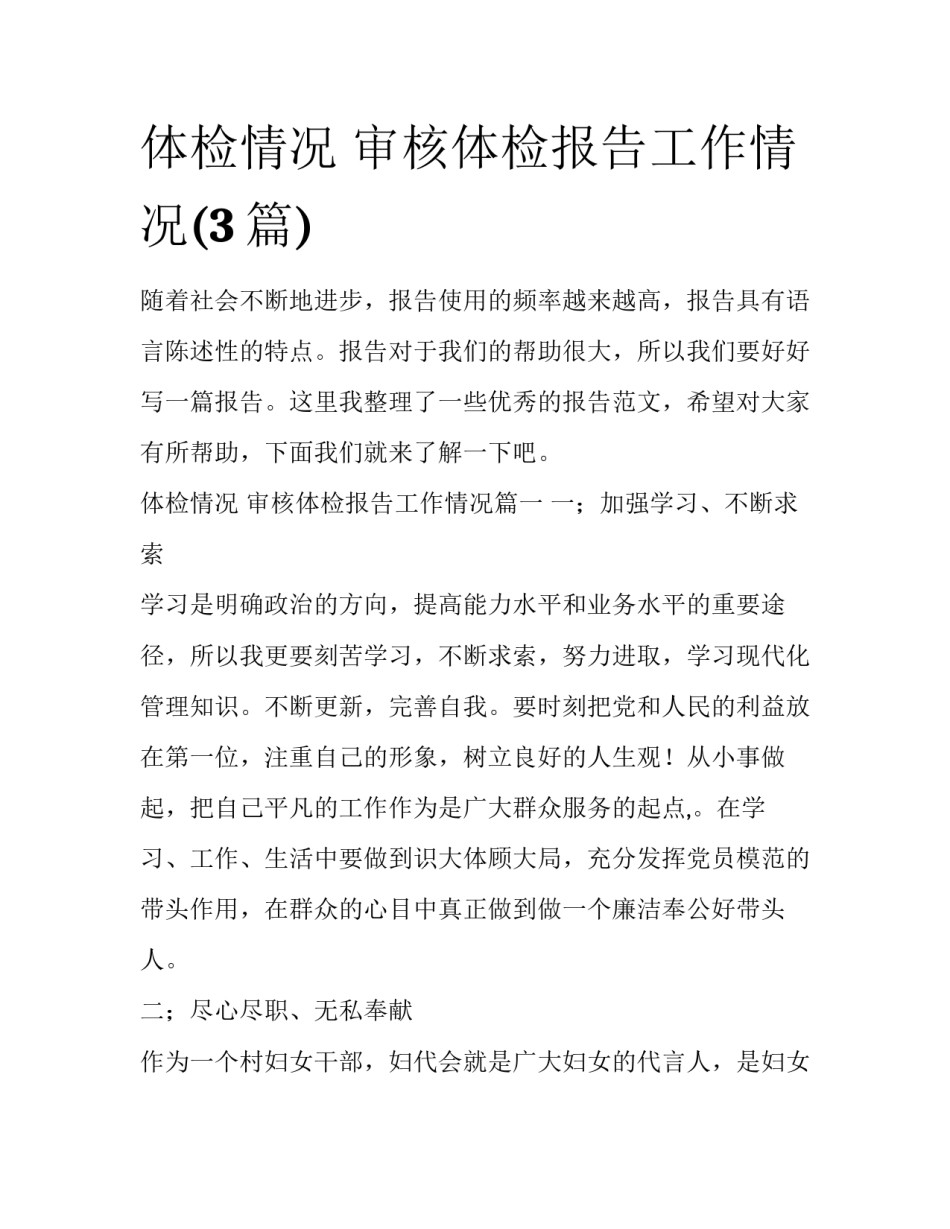 体检情况 审核体检报告工作情况(3篇)

随着社会不断地进步，报告使用的频率越来越高，报告具有语言陈述性的特点。报告对于我们的帮助很大，所以我们要好好写一篇报告。这里我整理了一些优秀的报告范文，希望对大家有所帮助，下面我们就来了解一下吧。

体检情况 审核体检报告工作情况篇一 一；加强学习、不断求索

学习是明确政治的方向，提高能力水平和业务水平的重要途径，所以我更要刻苦学习，不断求索，努力进取，学习现代化管理知识。不断更新，完善自我。要时刻把党和人民的利益放在第一位，注重自己的形象，树立良好的人生观！从小事做起，把自己平凡的工作作为是广大群众服务的起点,。在学习、工作、生活中要做到识大体顾大局，充分发挥党员模范的带头作用，在群众的心目中真正做到做一个廉洁奉公好带头人。

二；尽心尽职、无私奉献

作为一个村妇女干部，妇代会就是广大妇女的代言人，是妇女